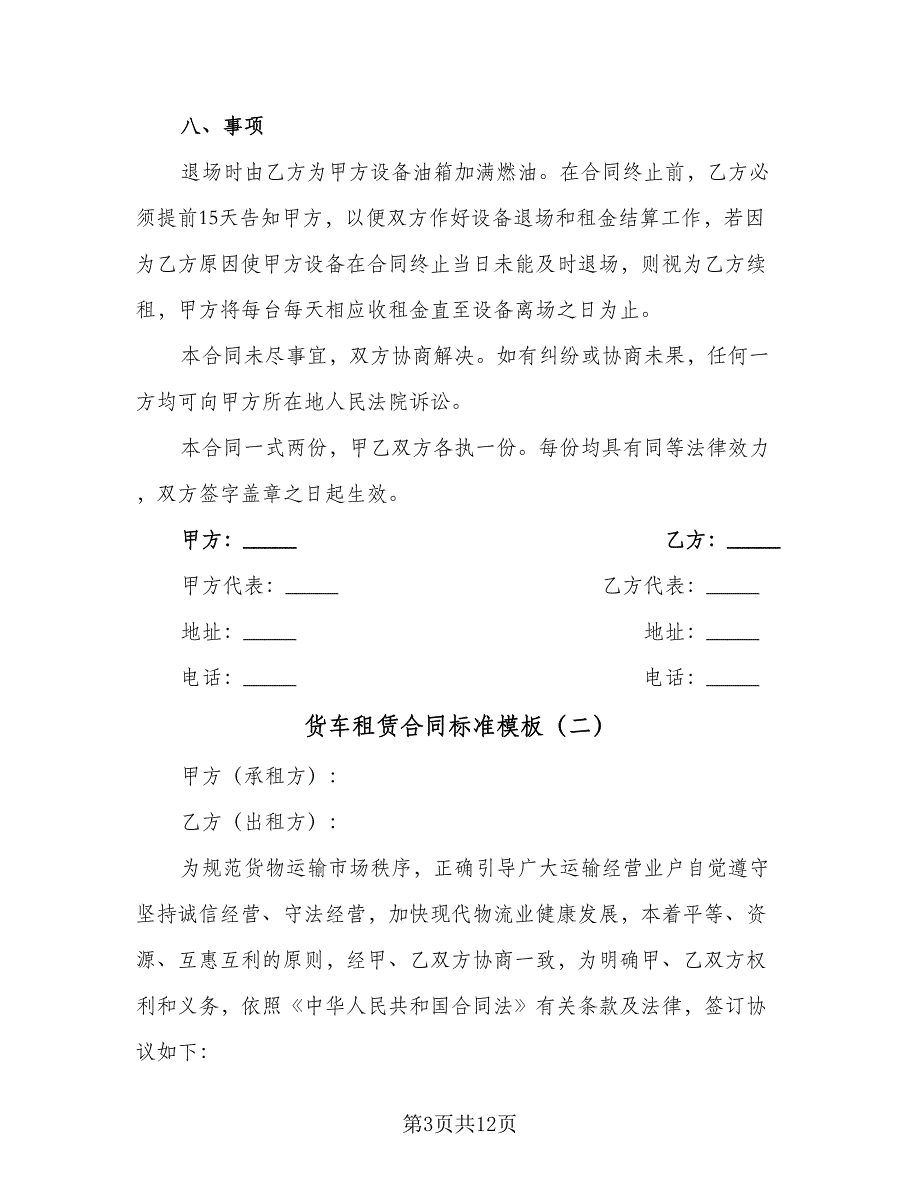 八、事项

退场时由乙方为甲方设备油箱加满燃油。在合同终止前，乙方必须提前15天告知甲方，以便双方作好设备退场和租金结算工作，若因为乙方原因使甲方设备在合同终止当日未能及时退场，则视为乙方续租，甲方将每台每天相应收租金直至设备离场之日为止。

本合同未尽事宜，双方协商解决。如有纠纷或协商未果，任何一方均可向甲方所在地人民法院诉讼。

本合同一式两份，甲乙双方各执一份。每份均具有同等法律效力，双方签字盖章之日起生效。

甲方：_____

乙方：_____

甲方代表：_____

乙方代表：_____

地址：_____

地址：_____

电话：_____

电话：_____

货车租赁合同标准模板（二）

甲方（承租方）：

乙方（出租方）：

为规范货物运输市场秩序，正确引导广大运输经营业户自觉遵守坚持诚信经营、守法经营，加快现代物流业健康发展，本着平等、资源、互惠互利的原则，经甲、乙双方协商一致，为明确甲、乙双方权利和义务，依照《中华人民共和国合同法》有关条款及法律，签订协议如下：

第3页共12页